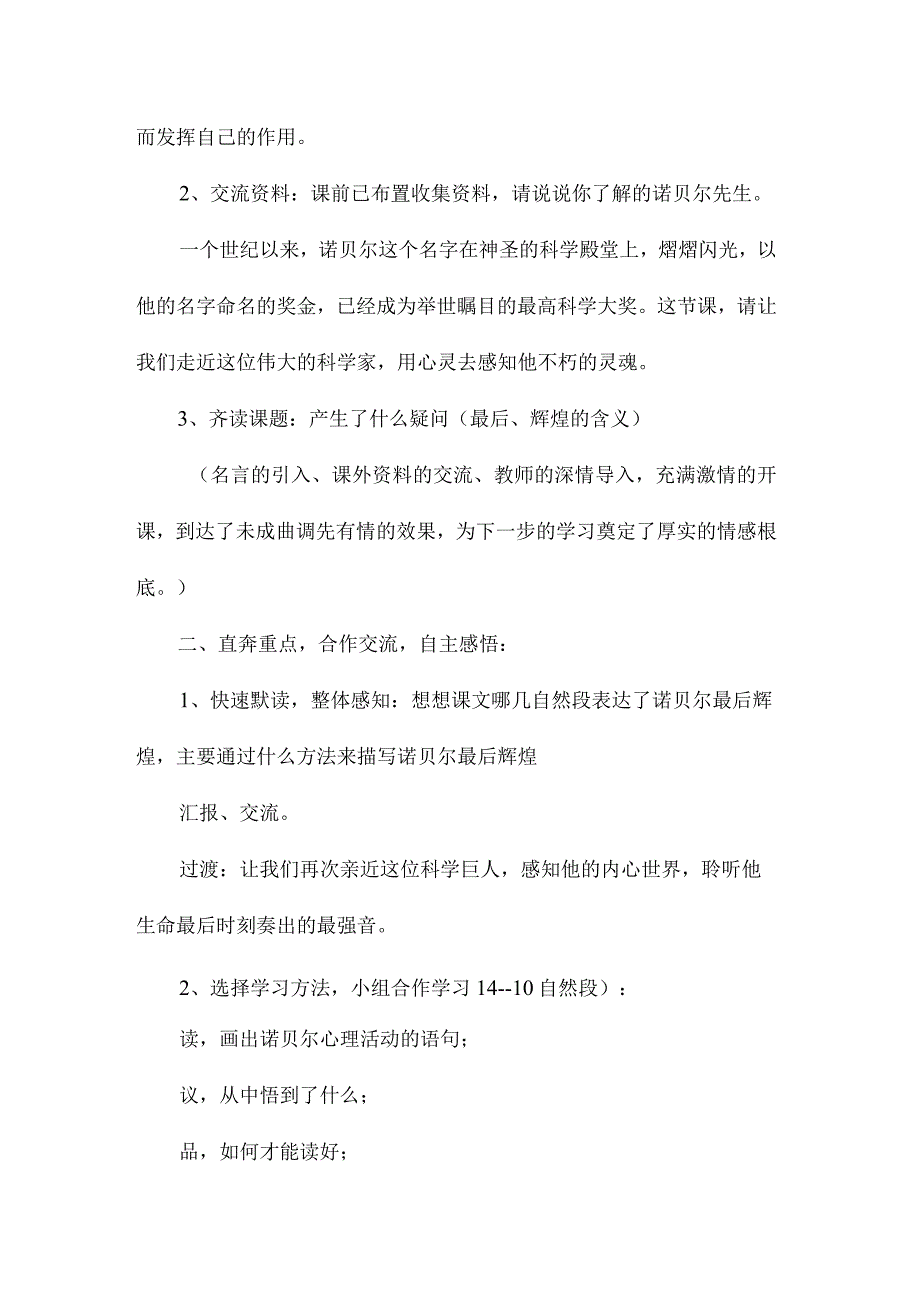 而发挥自己的作用。

2、交流资料：课前已布置收集资料，请说说你了解的诺贝尔先生。

一个世纪以来，诺贝尔这个名字在神圣的科学殿堂上，熠熠闪光，以他的名字命名的奖金，已经成为举世瞩目的最高科学大奖。这节课，请让我们走近这位伟大的科学家，用心灵去感知他不朽的灵魂。

3、齐读课题：产生了什么疑问（最后、辉煌的含义）

（名言的引入、课外资料的交流、教师的深情导入，充满激情的开课，到达了未成曲调先有情的效果，为下一步的学习奠定了厚实的情感根底。）

二、直奔重点，合作交流，自主感悟：

1、快速默读，整体感知：想想课文哪几自然段表达了诺贝尔最后辉煌，主要通过什么方法来描写诺贝尔最后辉煌

汇报、交流。

过渡：让我们再次亲近这位科学巨人，感知他的内心世界，聆听他生命最后时刻奏出的最强音。

2、选择学习方法，小组合作学习 14--10 自然段）：

读，画出诺贝尔心理活动的语句；

议，从中悟到了什么；

品，如何才能读好；